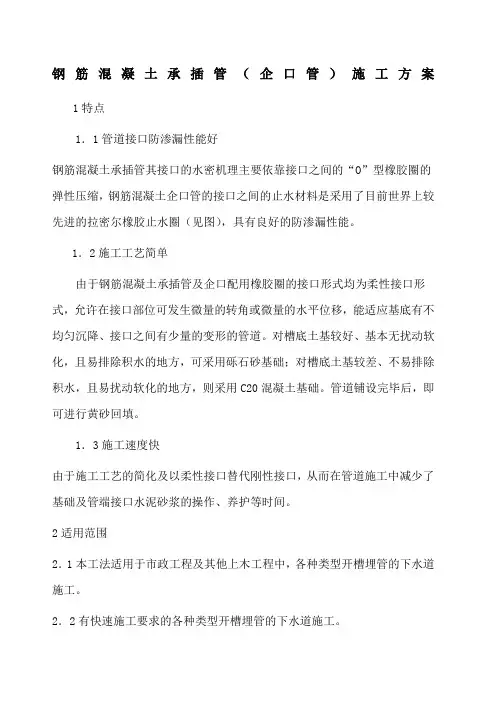 钢筋混凝土承插管（企口管）施工方案

1特点

1．1管道接口防渗漏性能好

钢筋混凝土承插管其接口的水密机理主要依靠接口之间的“O”型橡胶圈的弹性压缩，钢筋混凝土企口管的接口之间的止水材料是采用了目前世界上较先进的拉密尔橡胶止水圈（见图），具有良好的防渗漏性能。

1．2施工工艺简单

由于钢筋混凝土承插管及企口配用橡胶圈的接口形式均为柔性接口形式，允许在接口部位可发生微量的转角或微量的水平位移，能适应基底有不均匀沉降、接口之间有少量的变形的管道。对槽底土基较好、基本无扰动软化，且易排除积水的地方，可采用砾石砂基础；对槽底土基较差、不易排除积水，且易扰动软化的地方，则采用C20混凝土基础。管道铺设完毕后，即可进行黄砂回填。

1．3施工速度快

由于施工工艺的简化及以柔性接口替代刚性接口，从而在管道施工中减少了基础及管端接口水泥砂浆的操作、养护等时间。

2适用范围

2．1本工法适用于市政工程及其他上木工程中，各种类型开槽埋管的下水道施工。

2．2有快速施工要求的各种类型开槽埋管的下水道施工。